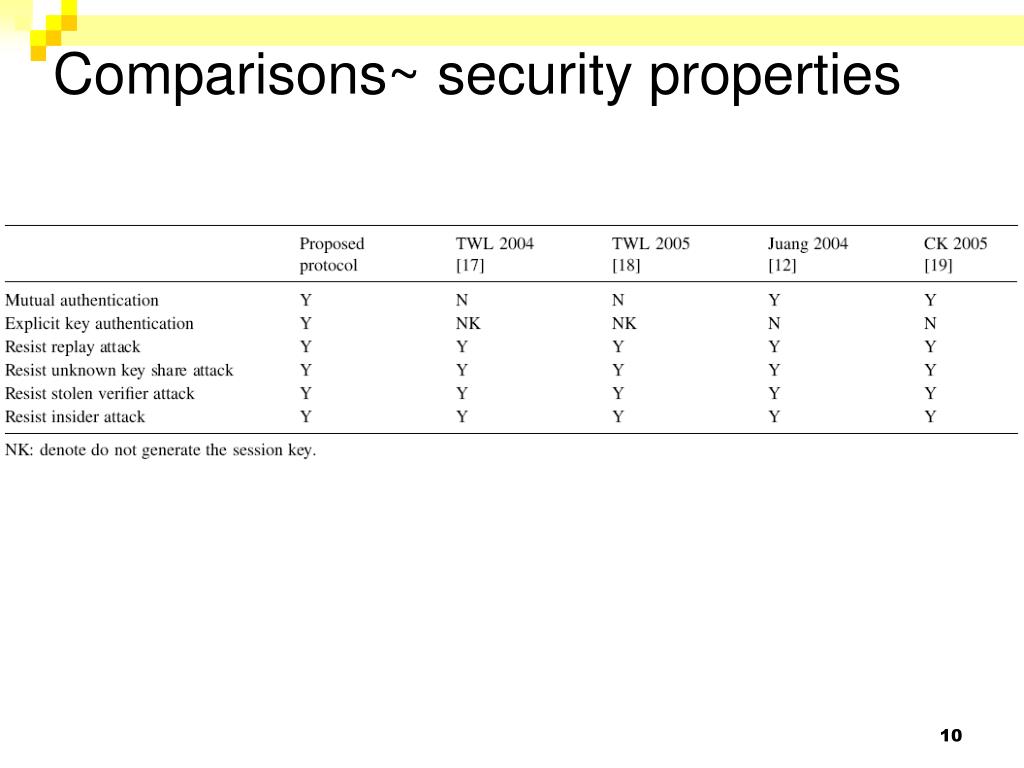 Comparisons~ security properties

| | Proposed protocol | TWL 2004 [17] | TWL 2005 [18] | Juang 2004 [12] | CK 2005 [19] |
|---|---|---|---|---|---|
| Mutual authentication | Y | N | N | Y | Y |
| Explicit key authentication | Y | NK | NK | N | N |
| Resist replay attack | Y | Y | Y | Y | Y |
| Resist unknown key share attack | Y | Y | Y | Y | Y |
| Resist stolen verifier attack | Y | Y | Y | Y | Y |
| Resist insider attack | Y | Y | Y | Y | Y |

NK: denote do not generate the session key.

10